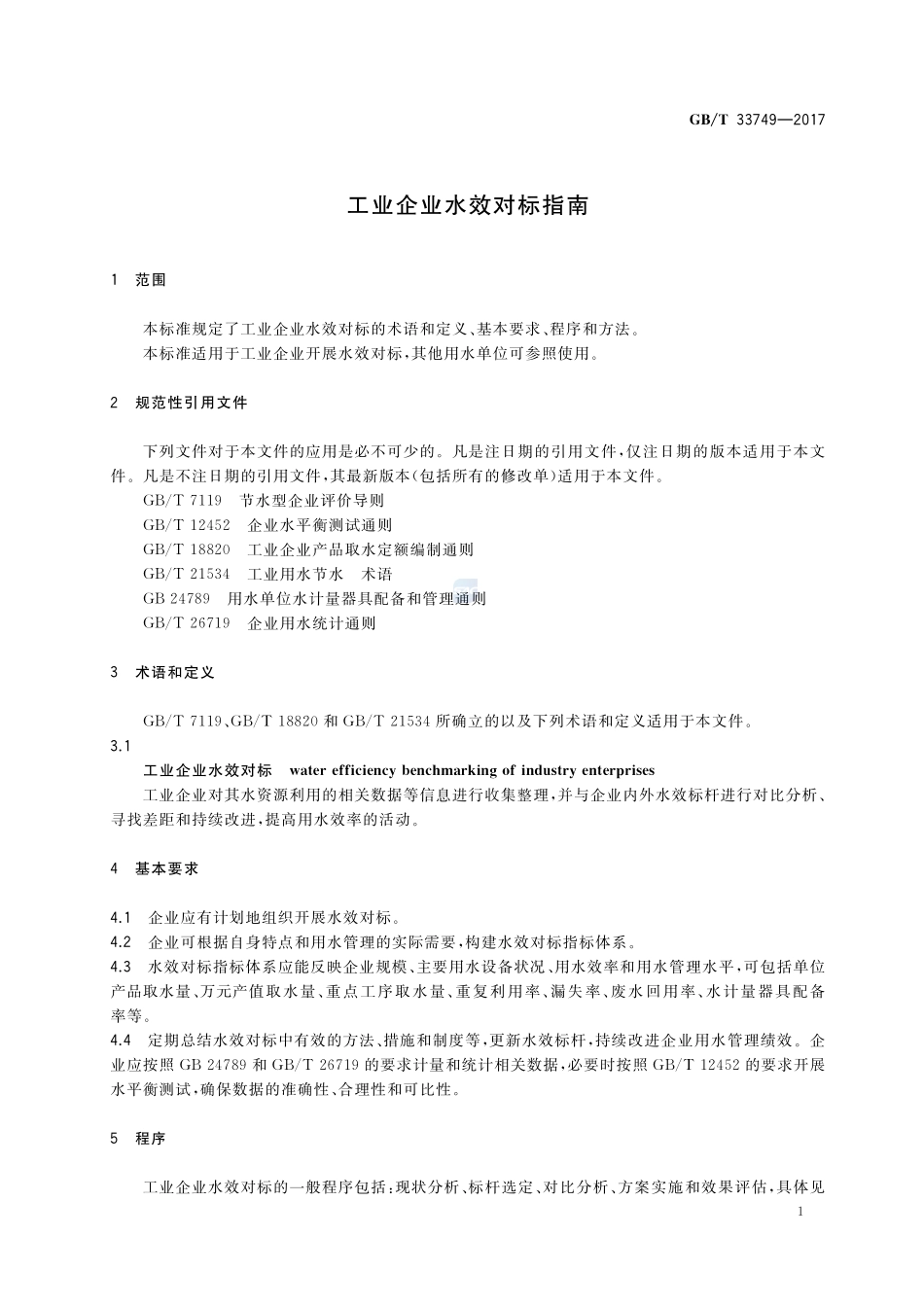 GB/T 33749—2017

工业企业水效对标指南

1 范围

本标准规定了工业企业水效对标的术语和定义、基本要求、程序和方法。

本标准适用于工业企业开展水效对标，其他用水单位可参照使用。

2 规范性引用文件

下列文件对于本文件的应用是必不可少的。凡是注日期的引用文件，仅注日期的版本适用于本文件。凡是不注日期的引用文件，其最新版本(包括所有的修改单)适用于本文件。

GB/T 7119 节水型企业评价导则

GB/T 12452 企业水平衡测试通则

GB/T 18820 工业企业产品取水定额编制通则

GB/T 21534 工业用水节水 术语

GB 24789 用水单位水计量器具配备和管理通则

GB/T 26719 企业用水统计通则

3 术语和定义

GB/T 7119、GB/T 18820 和 GB/T 21534 所确立的以及下列术语和定义适用于本文件。

3.1

工业企业水效对标 water efficiency benchmarking of industry enterprises

工业企业对其水资源利用的相关数据等信息进行收集整理，并与企业内外水效标杆进行对比分析、寻找差距和持续改进，提高用水效率的活动。

4 基本要求

4.1 企业应有计划地组织开展水效对标。

4.2 企业可根据自身特点和用水管理的实际需要，构建水效对标指标体系。

4.3 水效对标指标体系应能反映企业规模、主要用水设备状况、用水效率和用水管理水平，可包括单位产品取水量、万元产值取水量、重点工序取水量、重复利用率、漏失率、废水回用率、水计量器具配备率等。

4.4 定期总结水效对标中有效的方法、措施和制度等，更新水效标杆，持续改进企业用水管理绩效。企业应按照 GB 24789 和 GB/T 26719 的要求计量和统计相关数据，必要时按照 GB/T 12452 的要求开展水平衡测试，确保数据的准确性、合理性和可比性。

5 程序

工业企业水效对标的一般程序包括：现状分析、标杆选定、对比分析、方案实施和效果评估，具体见

1